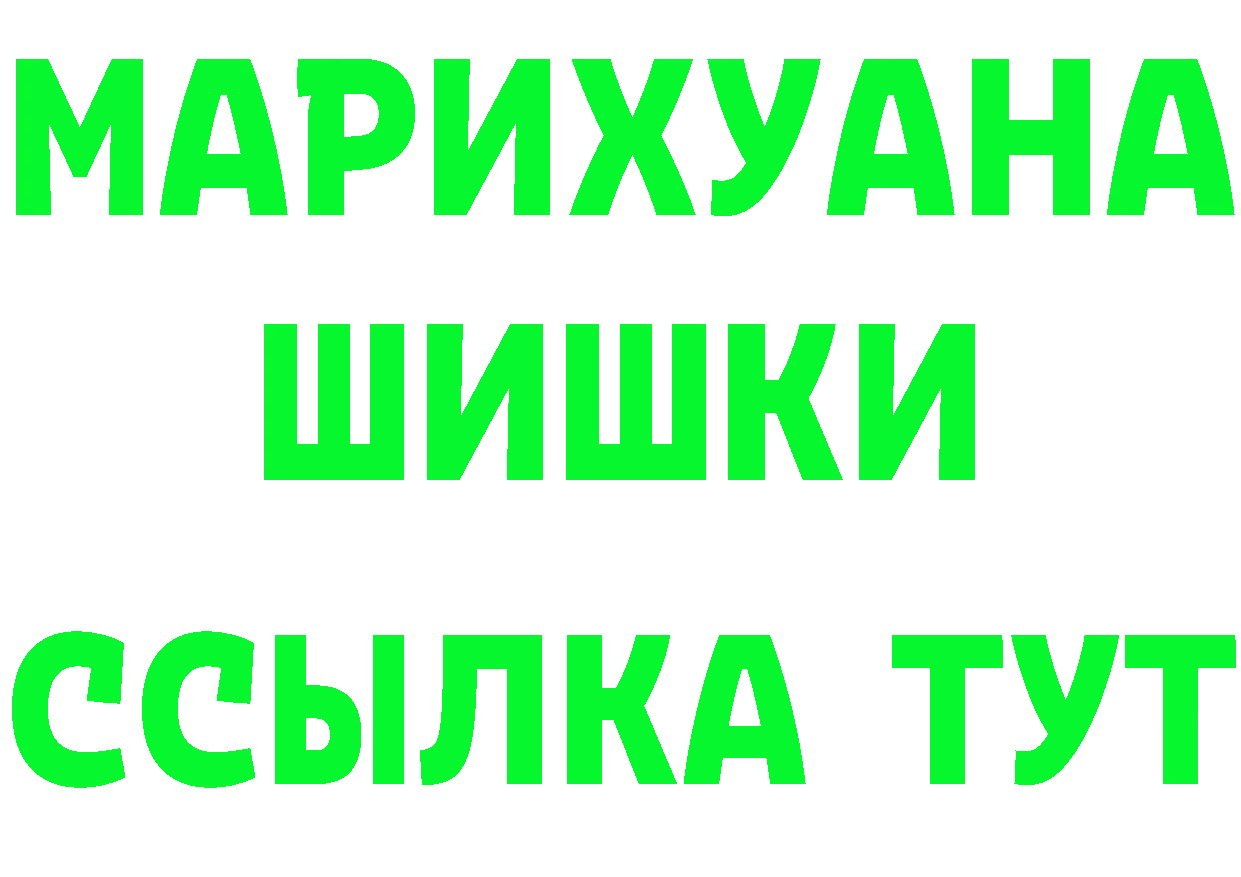 МАРИХУАНА
ШИШКИ
ССЫЛКА ТУТ